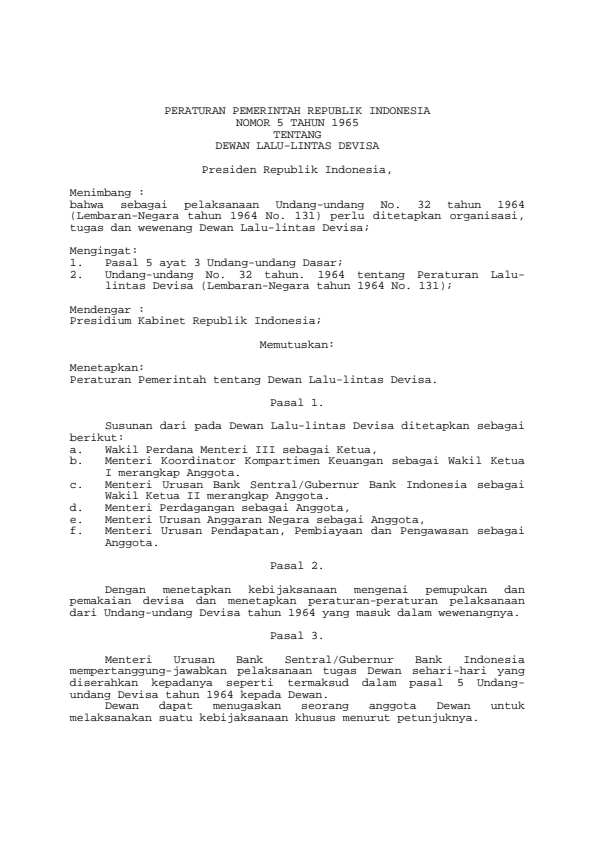 PERATURAN PEMERINTAH REPUBLIK INDONESIA
NOMOR 5 TAHUN 1965
TENTANG
DEWAN LALU-LINTAS DEVISA

Presiden Republik Indonesia,

Menimbang :
bahwa sebagai pelaksanaan Undang-undang No. 32 tahun 1964 (Lembaran-Negara tahun 1964 No. 131) perlu ditetapkan organisasi, tugas dan wewenang Dewan Lalu-lintas Devisa;

Mengingat:
1. Pasal 5 ayat 3 Undang-undang Dasar;
2. Undang-undang No. 32 tahun. 1964 tentang Peraturan Lalu-lintas Devisa (Lembaran-Negara tahun 1964 No. 131);

Mendengar :
Presidium Kabinet Republik Indonesia;

Memutuskan:

Menetapkan:
Peraturan Pemerintah tentang Dewan Lalu-lintas Devisa.

Pasal 1.

Susunan dari pada Dewan Lalu-lintas Devisa ditetapkan sebagai berikut:
a. Wakil Perdana Menteri III sebagai Ketua,
b. Menteri Koordinator Kompartimen Keuangan sebagai Wakil Ketua I merangkap Anggota.
c. Menteri Urusan Bank Sentral/Gubernur Bank Indonesia sebagai Wakil Ketua II merangkap Anggota.
d. Menteri Perdagangan sebagai Anggota,
e. Menteri Urusan Anggaran Negara sebagai Anggota,
f. Menteri Urusan Pendapatan, Pembiayaan dan Pengawasan sebagai Anggota.

Pasal 2.

Dengan menetapkan kebijaksanaan mengenai pemupukan dan pemakaian devisa dan menetapkan peraturan-peraturan pelaksanaan dari Undang-undang Devisa tahun 1964 yang masuk dalam wewenangnya.

Pasal 3.

Menteri Urusan Bank Sentral/Gubernur Bank Indonesia mempertanggung-jawabkan pelaksanaan tugas Dewan sehari-hari yang diserahkan kepadanya seperti termaksud dalam pasal 5 Undang-undang Devisa tahun 1964 kepada Dewan.
Dewan dapat menugaskan seorang anggota Dewan untuk melaksanakan suatu kebijaksanaan khusus menurut petunjuknya.